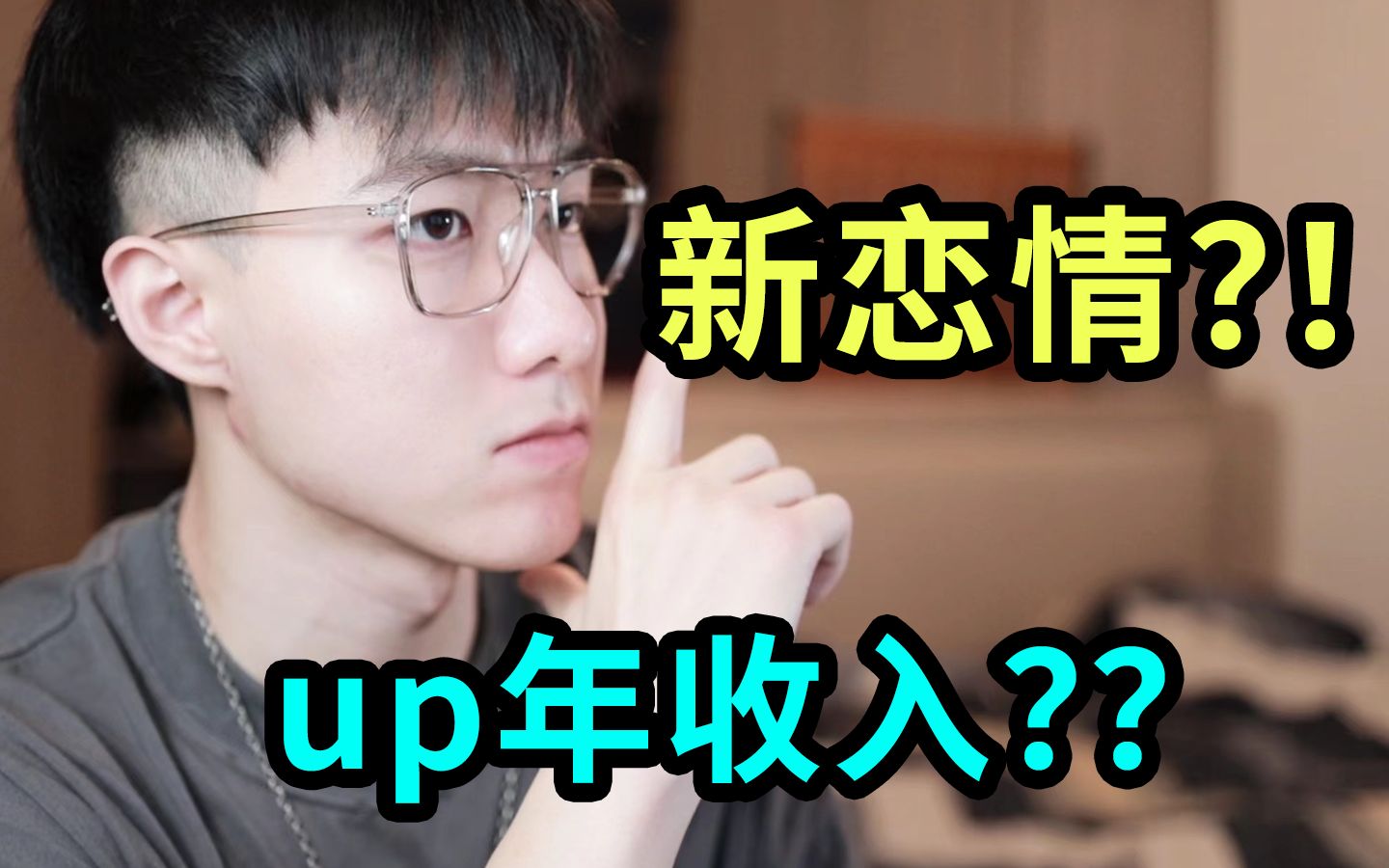 新恋情?!

up年收入??